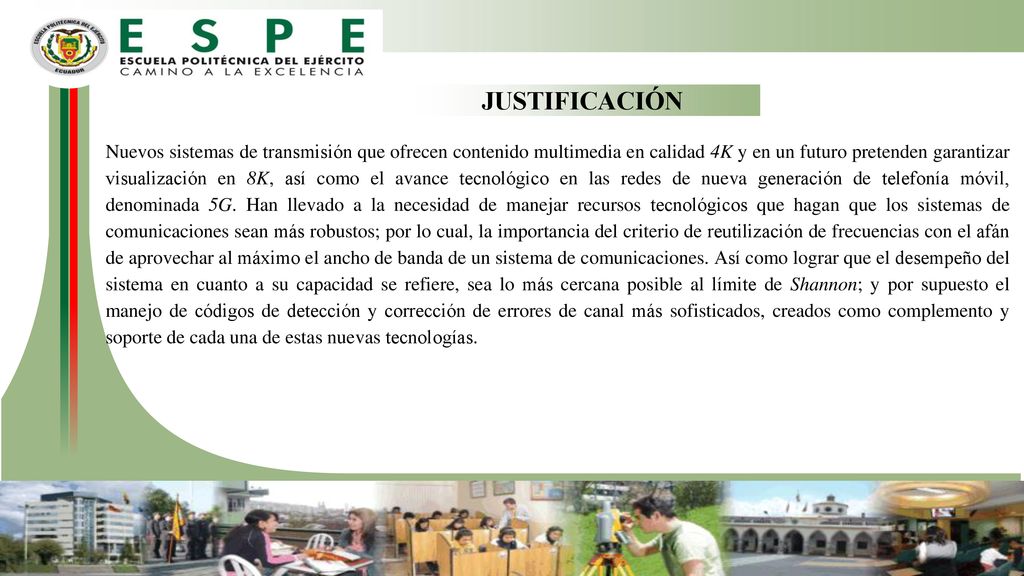 ESCUELA POLITÉCNICA DEL EJÉRCITO
ECUADOR

ESPE
ESCUELA POLITÉCNICA DEL EJÉRCITO
CAMINO A LA EXCELENCIA

JUSTIFICACIÓN

Nuevos sistemas de transmisión que ofrecen contenido multimedia en calidad 4K y en un futuro pretenden garantizar visualización en 8K, así como el avance tecnológico en las redes de nueva generación de telefonía móvil, denominada 5G. Han llevado a la necesidad de manejar recursos tecnológicos que hagan que los sistemas de comunicaciones sean más robustos; por lo cual, la importancia del criterio de reutilización de frecuencias con el afán de aprovechar al máximo el ancho de banda de un sistema de comunicaciones. Así como lograr que el desempeño del sistema en cuanto a su capacidad se refiere, sea lo más cercana posible al límite de Shannon; y por supuesto el manejo de códigos de detección y corrección de errores de canal más sofisticados, creados como complemento y soporte de cada una de estas nuevas tecnologías.